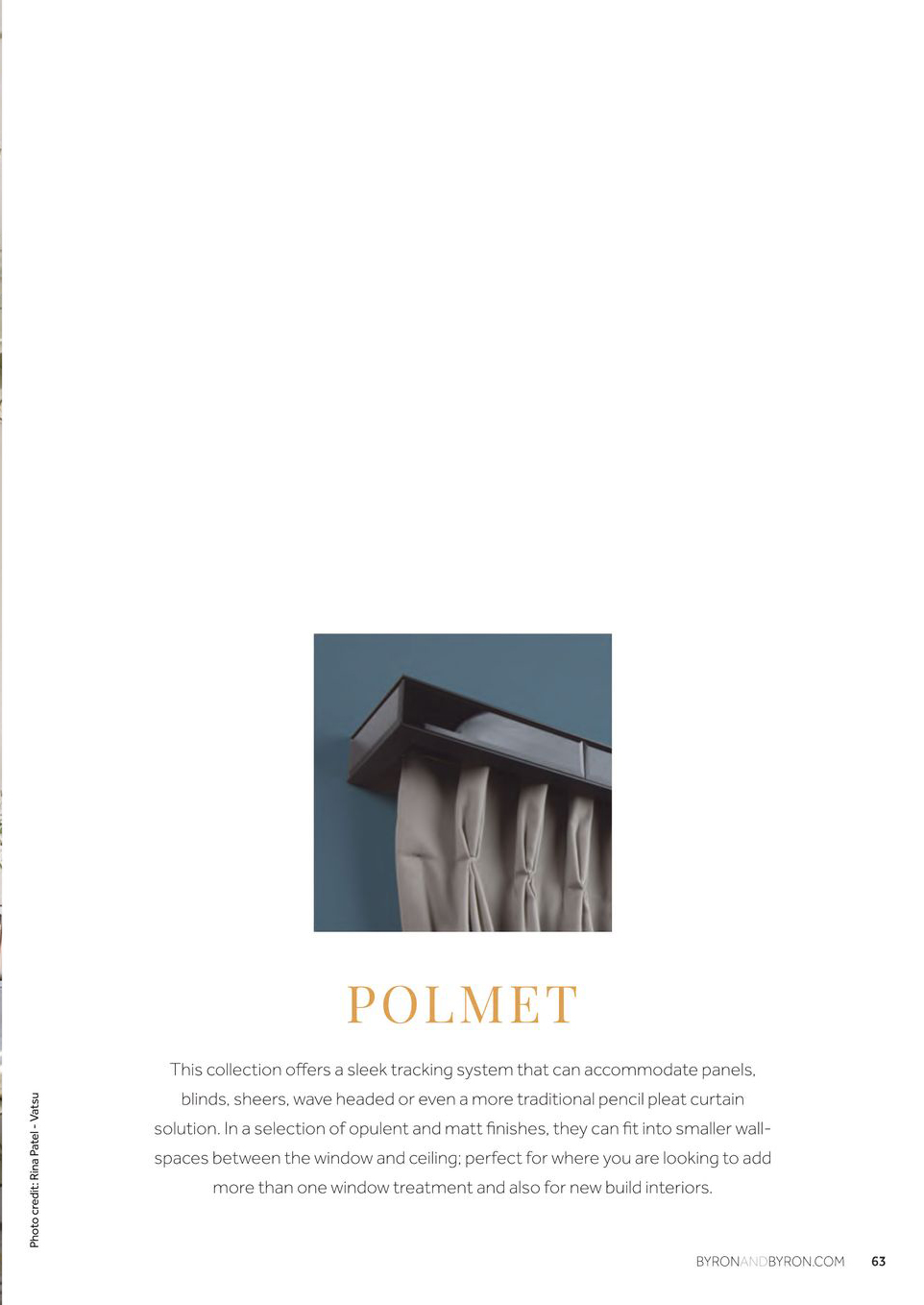 POLMET

This collection offers a sleek tracking system that can accommodate panels, blinds, sheers, wave headed or even a more traditional pencil pleat curtain solution. In a selection of opulent and matt finishes, they can fit into smaller wall-spaces between the window and ceiling; perfect for where you are looking to add more than one window treatment and also for new build interiors.

Photo credit: Rina Patel - Vatsu

BYRONANDBYRON.COM 63